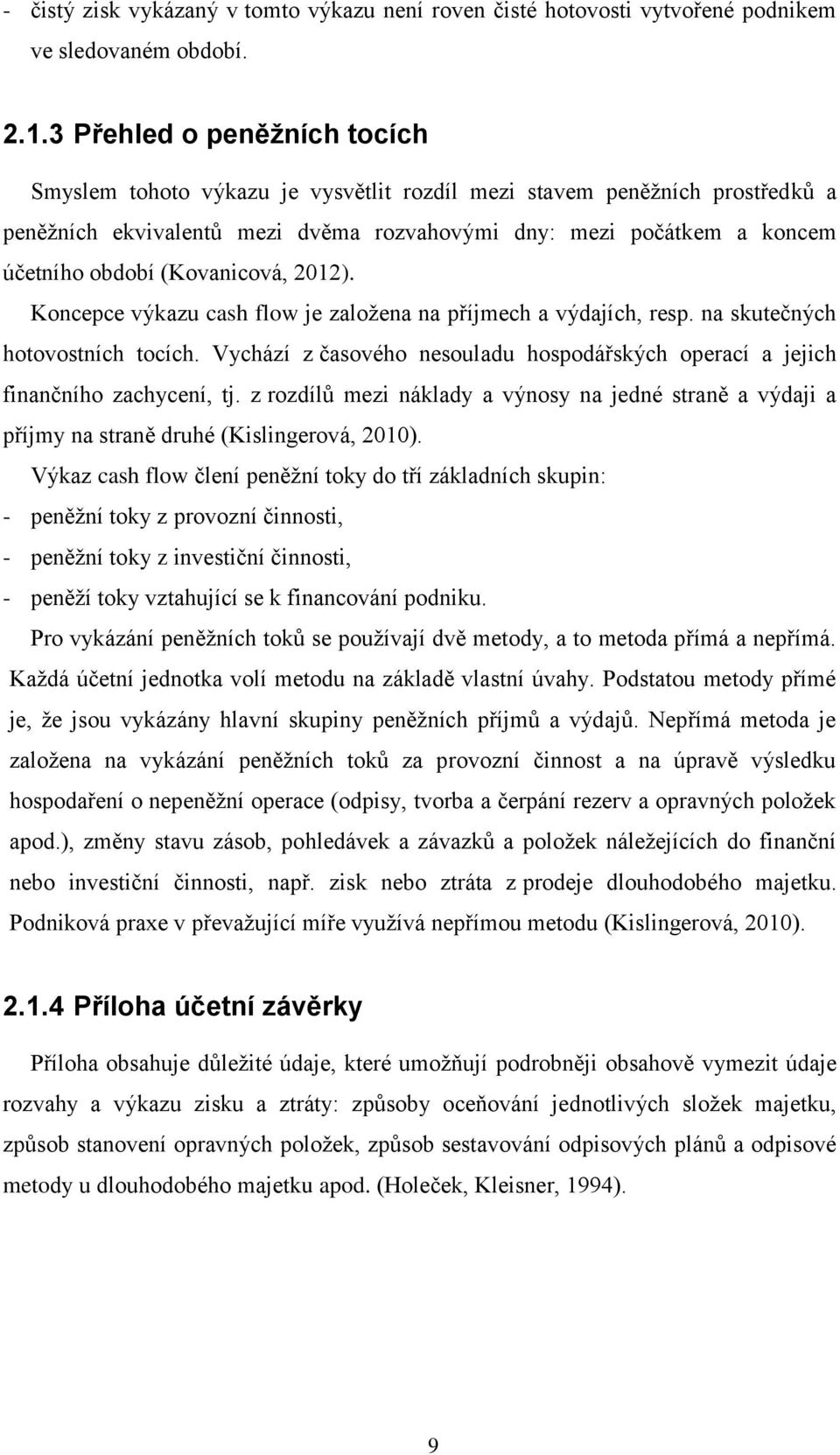 - čistý zisk vykázaný v tomto výkazu není roven čisté hotovosti vytvořené podnikem ve sledovaném období.

2.1.3 Přehled o peněžních tocích

Smyslem tohoto výkazu je vysvětlit rozdíl mezi stavem peněžních prostředků a peněžních ekvivalentů mezi dvěma rozvahovými dny: mezi počátkem a koncem účetního období (Kovanicová, 2012).

Koncepce výkazu cash flow je založena na příjmech a výdajích, resp. na skutečných hotovostních tocích. Vychází z časového nesouladu hospodářských operací a jejich finančního zachycení, tj. z rozdílů mezi náklady a výnosy na jedné straně a výdaji a příjmy na straně druhé (Kislingerová, 2010).

Výkaz cash flow člení peněžní toky do tří základních skupin:
- peněžní toky z provozní činnosti,
- peněžní toky z investiční činnosti,
- peněží toky vztahující se k financování podniku.

Pro vykázání peněžních toků se používají dvě metody, a to metoda přímá a nepřímá. Každá účetní jednotka volí metodu na základě vlastní úvahy. Podstatou metody přímé je, že jsou vykázány hlavní skupiny peněžních příjmů a výdajů. Nepřímá metoda je založena na vykázání peněžních toků za provozní činnost a na úpravě výsledku hospodaření o nepeněžní operace (odpisy, tvorba a čerpání rezerv a opravných položek apod.), změny stavu zásob, pohledávek a závazků a položek náležejících do finanční nebo investiční činnosti, např. zisk nebo ztráta z prodeje dlouhodobého majetku. Podniková praxe v převažující míře využívá nepřímou metodu (Kislingerová, 2010).

2.1.4 Příloha účetní závěrky

Příloha obsahuje důležité údaje, které umožňují podrobněji obsahově vymezit údaje rozvahy a výkazu zisku a ztráty: způsoby oceňování jednotlivých složek majetku, způsob stanovení opravných položek, způsob sestavování odpisových plánů a odpisové metody u dlouhodobého majetku apod. (Holeček, Kleisner, 1994).

9